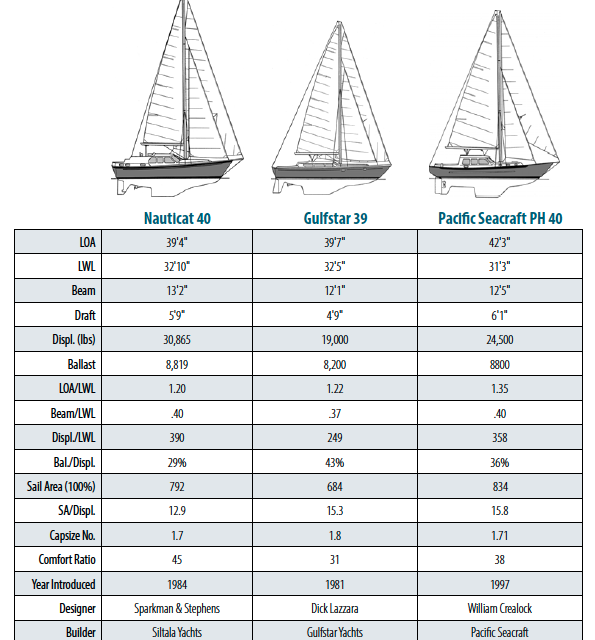 | | Nauticat 40 | Gulfstar 39 | Pacific Seacraft PH 40 |
|---|---|---|---|
| LOA | 39'4" | 39'7" | 42'3" |
| LWL | 32'10" | 32'5" | 31'3" |
| Beam | 13'2" | 12'1" | 12'5" |
| Draft | 5'9" | 4'9" | 6'1" |
| Displ. (lbs) | 30,865 | 19,000 | 24,500 |
| Ballast | 8,819 | 8,200 | 8800 |
| LOA/LWL | 1.20 | 1.22 | 1.35 |
| Beam/LWL | .40 | .37 | .40 |
| Displ./LWL | 390 | 249 | 358 |
| Bal./Displ. | 29% | 43% | 36% |
| Sail Area (100%) | 792 | 684 | 834 |
| SA/Displ. | 12.9 | 15.3 | 15.8 |
| Capsize No. | 1.7 | 1.8 | 1.71 |
| Comfort Ratio | 45 | 31 | 38 |
| Year Introduced | 1984 | 1981 | 1997 |
| Designer | Sparkman & Stephens | Dick Lazzara | William Crealock |
| Builder | Siltala Yachts | Gulfstar Yachts | Pacific Seacraft |